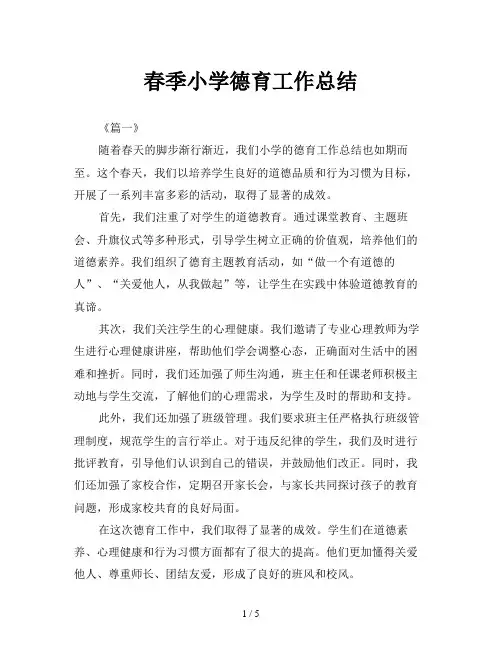 春季小学德育工作总结

《篇一》

随着春天的脚步渐行渐近，我们小学的德育工作总结也如期而至。这个春天，我们以培养学生良好的道德品质和行为习惯为目标，开展了一系列丰富多彩的活动，取得了显著的成效。

首先，我们注重了对学生的道德教育。通过课堂教育、主题班会、升旗仪式等多种形式，引导学生树立正确的价值观，培养他们的道德素养。我们组织了德育主题教育活动，如“做一个有道德的人”、“关爱他人，从我做起”等，让学生在实践中体验道德教育的真谛。

其次，我们关注学生的心理健康。我们邀请了专业心理教师为学生进行心理健康讲座，帮助他们学会调整心态，正确面对生活中的困难和挫折。同时，我们还加强了师生沟通，班主任和任课老师积极主动地与学生交流，了解他们的心理需求，为学生及时的帮助和支持。

此外，我们还加强了班级管理。我们要求班主任严格执行班级管理制度，规范学生的言行举止。对于违反纪律的学生，我们及时进行批评教育，引导他们认识到自己的错误，并鼓励他们改正。同时，我们还加强了家校合作，定期召开家长会，与家长共同探讨孩子的教育问题，形成家校共育的良好局面。

在这次德育工作中，我们取得了显著的成效。学生们在道德素养、心理健康和行为习惯方面都有了很大的提高。他们更加懂得关爱他人、尊重师长、团结友爱，形成了良好的班风和校风。

1 / 5